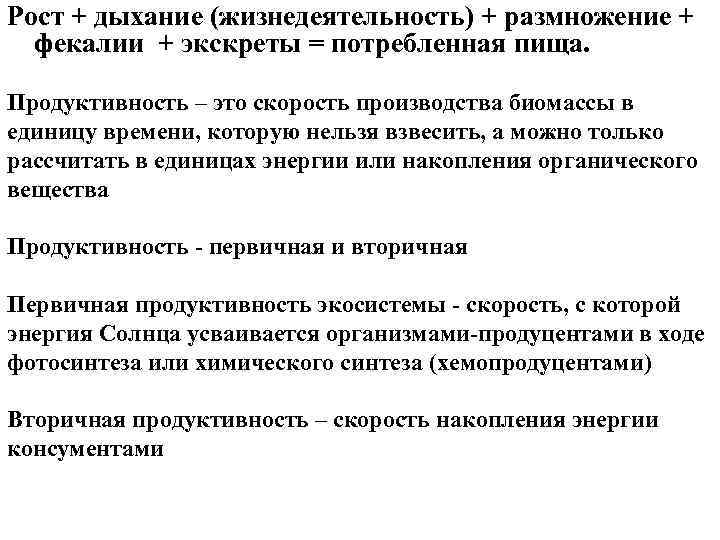 Рост + дыхание (жизнедеятельность) + размножение + фекалии + экскреты = потребленная пища.

Продуктивность – это скорость производства биомассы в единицу времени, которую нельзя взвесить, а можно только рассчитать в единицах энергии или накопления органического вещества

Продуктивность - первичная и вторичная

Первичная продуктивность экосистемы - скорость, с которой энергия Солнца усваивается организмами-продуцентами в ходе фотосинтеза или химического синтеза (хемопродуцентами)

Вторичная продуктивность – скорость накопления энергии консументами